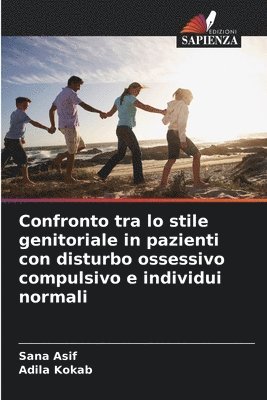 EDIZIONI
SAPIENZA

Confronto tra lo stile genitoriale in pazienti con disturbo ossessivo compulsivo e individui normali

Sana Asif
Adila Kokab